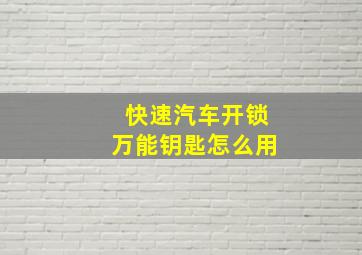 快速汽车开锁
万能钥匙怎么用